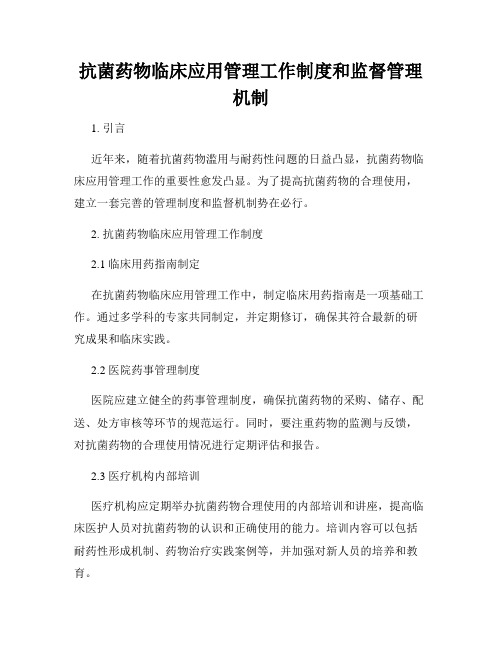 抗菌药物临床应用管理工作制度和监督管理机制

1. 引言

近年来，随着抗菌药物滥用与耐药性问题的日益凸显，抗菌药物临床应用管理工作的重要性愈发凸显。为了提高抗菌药物的合理使用，建立一套完善的管理制度和监督机制势在必行。

2. 抗菌药物临床应用管理工作制度

2.1 临床用药指南制定

在抗菌药物临床应用管理工作中，制定临床用药指南是一项基础工作。通过多学科的专家共同制定，并定期修订，确保其符合最新的研究成果和临床实践。

2.2 医院药事管理制度

医院应建立健全的药事管理制度，确保抗菌药物的采购、储存、配送、处方审核等环节的规范运行。同时，要注重药物的监测与反馈，对抗菌药物的合理使用情况进行定期评估和报告。

2.3 医疗机构内部培训

医疗机构应定期举办抗菌药物合理使用的内部培训和讲座，提高临床医护人员对抗菌药物的认识和正确使用的能力。培训内容可以包括耐药性形成机制、药物治疗实践案例等，并加强对新人员的培养和教育。